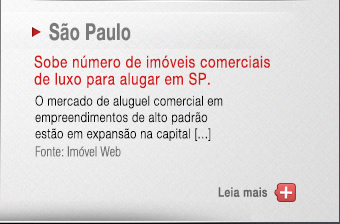 São Paulo

Sobe número de imóveis comerciais de luxo para alugar em SP.

O mercado de aluguel comercial em empreendimentos de alto padrão estão em expansão na capital [...]

Fonte: Imóvel Web

Leia mais